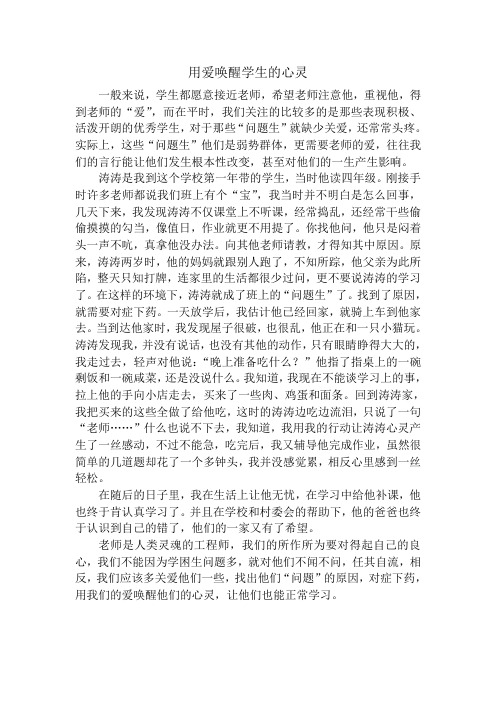 用爱唤醒学生的心灵

一般来说，学生都愿意接近老师，希望老师注意他，重视他，得到老师的“爱”，而在平时，我们关注的比较多的是那些表现积极、活泼开朗的优秀学生，对于那些“问题生”就缺少关爱，还常常头疼。实际上，这些“问题生”他们是弱势群体，更需要老师的爱，往往我们的言行能让他们发生根本性改变，甚至对他们的一生产生影响。

涛涛是我到这个学校第一年带的学生，当时他读四年级。刚接手时许多老师都说我们班上有个“宝”，我当时并不明白是怎么回事，几天下来，我发现涛涛不仅课堂上不听课，经常捣乱，还经常干些偷偷摸摸的勾当，像值日，作业就更不用提了。你找他问，他只是闷着头一声不吭，真拿他没办法。向其他老师请教，才得知其中原因。原来，涛涛两岁时，他的妈妈就跟别人跑了，不知所踪，他父亲为此所陷，整天只知打牌，连家里的生活都很少过问，更不要说涛涛的学习了。在这样的环境下，涛涛就成了班上的“问题生”了。找到了原因，就需要对症下药。一天放学后，我估计他已经回家，就骑上车到他家去。当到达他家时，我发现屋子很破，也很乱，他正在和一只小猫玩。涛涛发现我，并没有说话，也没有其他的动作，只有眼睛睁得大大的，我走过去，轻声对他说：“晚上准备吃什么？”他指了指桌上的一碗剩饭和一碗咸菜，还是没说什么。我知道，我现在不能谈学习上的事，拉上他的手向小店走去，买来了一些肉、鸡蛋和面条。回到涛涛家，我把买来的这些全做了给他吃，这时的涛涛边吃边流泪，只说了一句“老师……”什么也说不下去，我知道，我用我的行动让涛涛心灵产生了一丝感动，不过不能急，吃完后，我又辅导他完成作业，虽然很简单的几道题却花了一个多钟头，我并没感觉累，相反心里感到一丝轻松。

在随后的日子里，我在生活上让他无忧，在学习中给他补课，他也终于肯认真学习了。并且在学校和村委会的帮助下，他的爸爸也终于认识到自己的错了，他们的一家又有了希望。

老师是人类灵魂的工程师，我们的所作所为要对得起自己的良心，我们不能因为学困生问题多，就对他们不闻不问，任其自流，相反，我们应该多关爱他们一些，找出他们“问题”的原因，对症下药，用我们的爱唤醒他们的心灵，让他们也能正常学习。